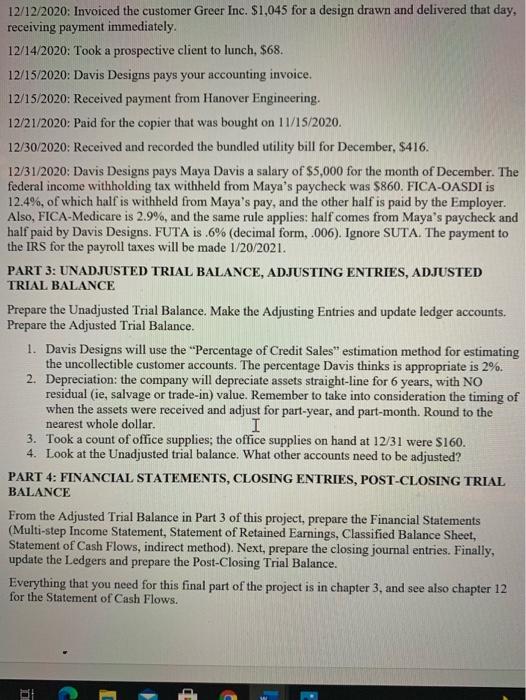 12/12/2020: Invoiced the customer Greer Inc. $1,045 for a design drawn and delivered that day, receiving payment immediately.

12/14/2020: Took a prospective client to lunch, $68.

12/15/2020: Davis Designs pays your accounting invoice.

12/15/2020: Received payment from Hanover Engineering.

12/21/2020: Paid for the copier that was bought on 11/15/2020.

12/30/2020: Received and recorded the bundled utility bill for December, $416.

12/31/2020: Davis Designs pays Maya Davis a salary of $5,000 for the month of December. The federal income withholding tax withheld from Maya's paycheck was $860. FICA-OASDI is 12.4%, of which half is withheld from Maya's pay, and the other half is paid by the Employer. Also, FICA-Medicare is 2.9%, and the same rule applies: half comes from Maya's paycheck and half paid by Davis Designs. FUTA is .6% (decimal form, .006). Ignore SUTA. The payment to the IRS for the payroll taxes will be made 1/20/2021.

PART 3: UNADJUSTED TRIAL BALANCE, ADJUSTING ENTRIES, ADJUSTED TRIAL BALANCE

Prepare the Unadjusted Trial Balance. Make the Adjusting Entries and update ledger accounts. Prepare the Adjusted Trial Balance.

1. Davis Designs will use the "Percentage of Credit Sales" estimation method for estimating the uncollectible customer accounts. The percentage Davis thinks is appropriate is 2%.
2. Depreciation: the company will depreciate assets straight-line for 6 years, with NO residual (ie, salvage or trade-in) value. Remember to take into consideration the timing of when the assets were received and adjust for part-year, and part-month. Round to the nearest whole dollar.
3. Took a count of office supplies; the office supplies on hand at 12/31 were $160.
4. Look at the Unadjusted trial balance. What other accounts need to be adjusted?

PART 4: FINANCIAL STATEMENTS, CLOSING ENTRIES, POST-CLOSING TRIAL BALANCE

From the Adjusted Trial Balance in Part 3 of this project, prepare the Financial Statements (Multi-step Income Statement, Statement of Retained Earnings, Classified Balance Sheet, Statement of Cash Flows, indirect method). Next, prepare the closing journal entries. Finally, update the Ledgers and prepare the Post-Closing Trial Balance.

Everything that you need for this final part of the project is in chapter 3, and see also chapter 12 for the Statement of Cash Flows.